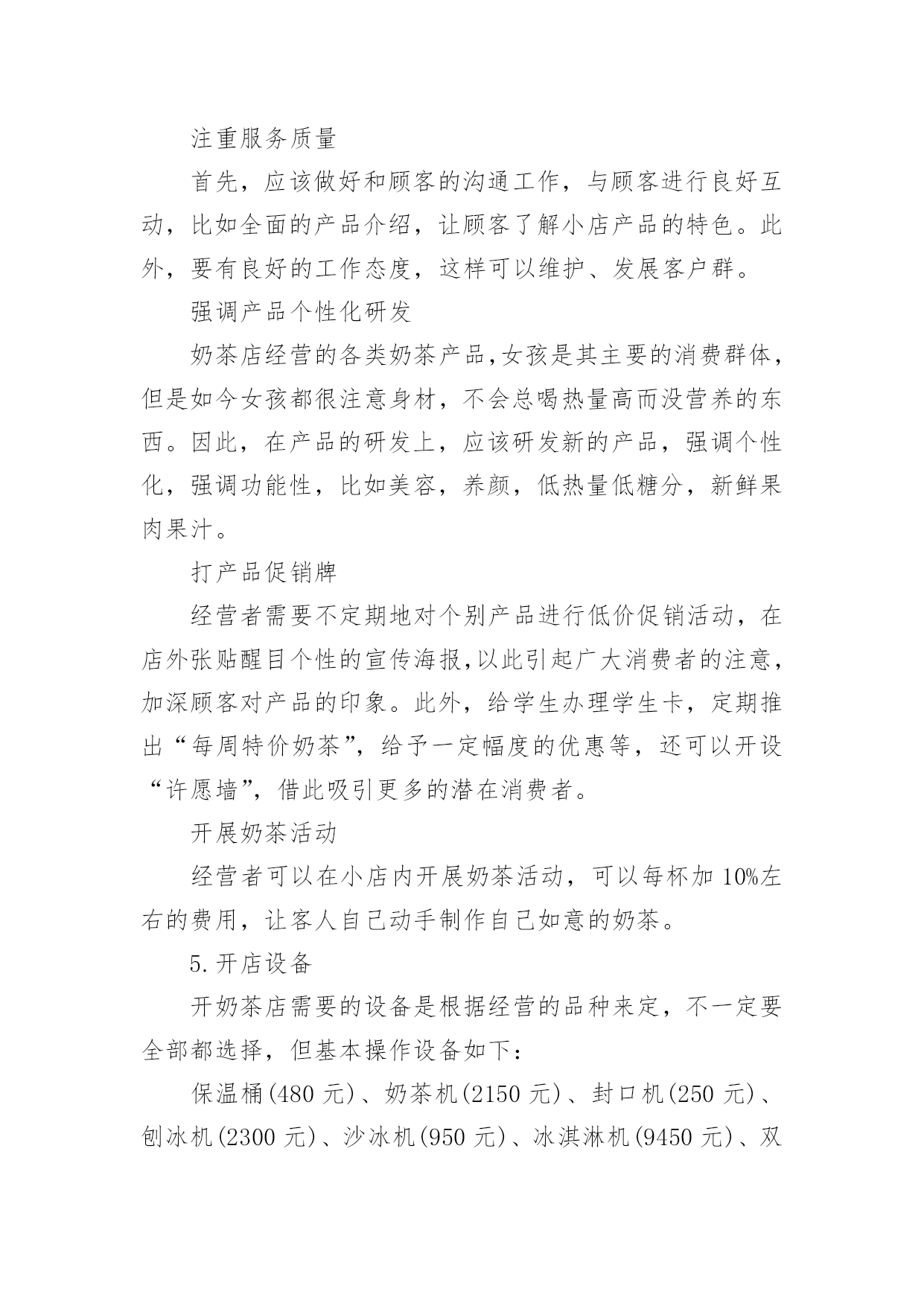 注重服务质量

首先，应该做好和顾客的沟通工作，与顾客进行良好互动，比如全面的产品介绍，让顾客了解小店产品的特色。此外，要有良好的工作态度，这样可以维护、发展客户群。

强调产品个性化研发

奶茶店经营的各类奶茶产品,女孩是其主要的消费群体，但是如今女孩都很注意身材，不会总喝热量高而没营养的东西。因此，在产品的研发上，应该研发新的产品，强调个性化，强调功能性，比如美容，养颜，低热量低糖分，新鲜果肉果汁。

打产品促销牌

经营者需要不定期地对个别产品进行低价促销活动，在店外张贴醒目个性的宣传海报,以此引起广大消费者的注意，加深顾客对产品的印象。此外，给学生办理学生卡，定期推出“每周特价奶茶”，给予一定幅度的优惠等，还可以开设“许愿墙”，借此吸引更多的潜在消费者。

开展奶茶活动

经营者可以在小店内开展奶茶活动，可以每杯加 10%左右的费用，让客人自己动手制作自己如意的奶茶。

5.开店设备

开奶茶店需要的设备是根据经营的品种来定，不一定要全部都选择，但基本操作设备如下：

保温桶(480 元)、奶茶机(2150 元)、封口机(250 元)、刨冰机(2300 元)、沙冰机(950 元)、冰淇淋机(9450 元)、双